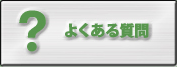 ? よくある質問